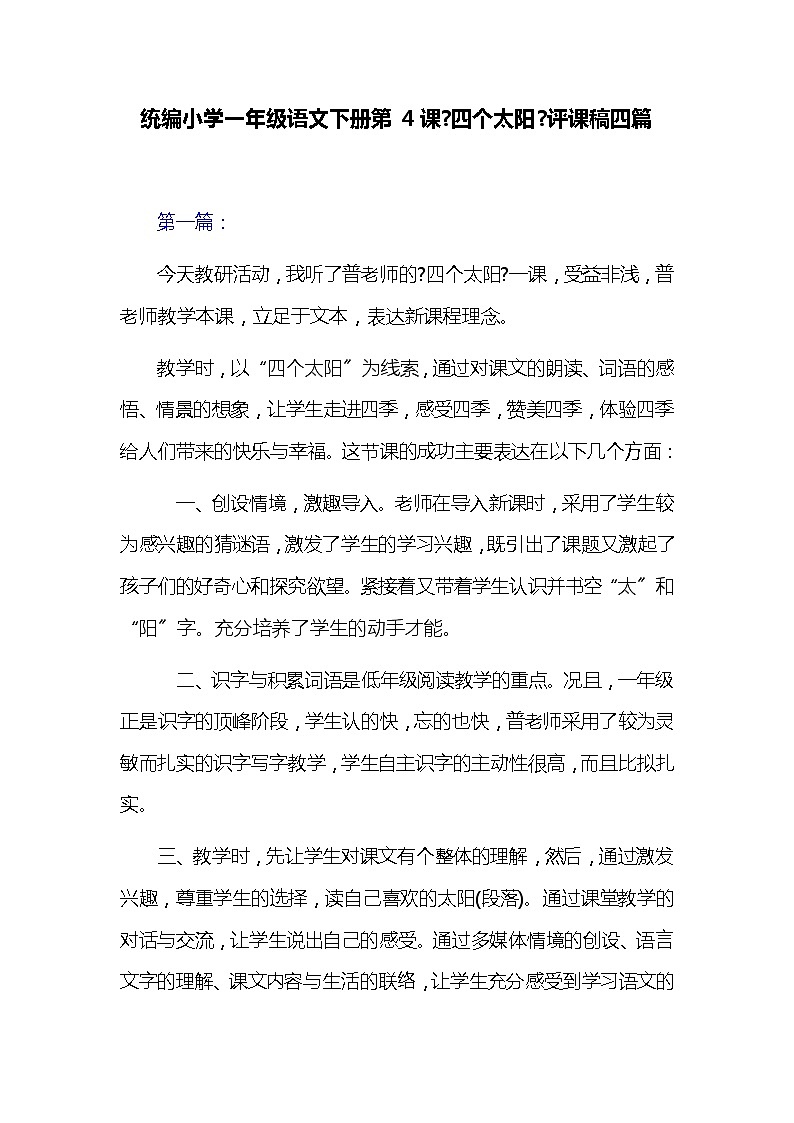 统编小学一年级语文下册第 4 课?四个太阳?评课稿四篇

第一篇：

今天教研活动，我听了普老师的?四个太阳?一课，受益非浅，普老师教学本课，立足于文本，表达新课程理念。

教学时，以“四个太阳”为线索，通过对课文的朗读、词语的感悟、情景的想象，让学生走进四季，感受四季，赞美四季，体验四季给人们带来的快乐与幸福。这节课的成功主要表达在以下几个方面：

一、创设情境，激趣导入。老师在导入新课时，采用了学生较为感兴趣的猜谜语，激发了学生的学习兴趣，既引出了课题又激起了孩子们的好奇心和探究欲望。紧接着又带着学生认识并书空“太”和“阳”字。充分培养了学生的动手才能。

二、识字与积累词语是低年级阅读教学的重点。况且，一年级正是识字的顶峰阶段，学生认的快，忘的也快，普老师采用了较为灵敏而扎实的识字写字教学，学生自主识字的主动性很高，而且比拟扎实。

三、教学时，先让学生对课文有个整体的理解，然后，通过激发兴趣，尊重学生的选择，读自己喜欢的太阳(段落)。通过课堂教学的对话与交流，让学生说出自己的感受。通过多媒体情境的创设、语言文字的理解、课文内容与生活的联络，让学生充分感受到学习语文的